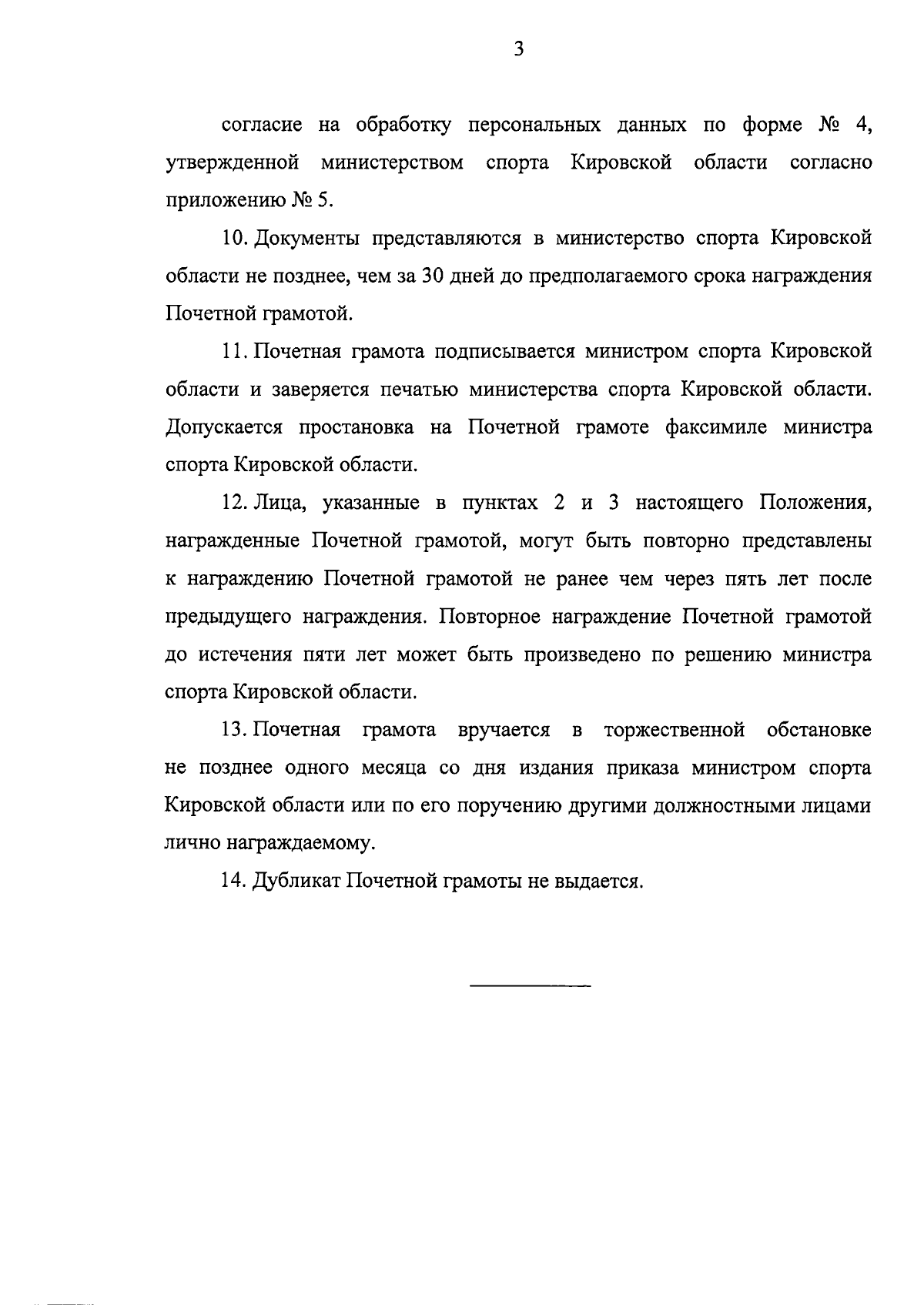 3

согласие на обработку персональных данных по форме № 4, утвержденной министерством спорта Кировской области согласно приложению № 5.

10. Документы представляются в министерство спорта Кировской области не позднее, чем за 30 дней до предполагаемого срока награждения Почетной грамотой.

11. Почетная грамота подписывается министром спорта Кировской области и заверяется печатью министерства спорта Кировской области. Допускается простановка на Почетной грамоте факсимиле министра спорта Кировской области.

12. Лица, указанные в пунктах 2 и 3 настоящего Положения, награжденные Почетной грамотой, могут быть повторно представлены к награждению Почетной грамотой не ранее чем через пять лет после предыдущего награждения. Повторное награждение Почетной грамотой до истечения пяти лет может быть произведено по решению министра спорта Кировской области.

13. Почетная грамота вручается в торжественной обстановке не позднее одного месяца со дня издания приказа министром спорта Кировской области или по его поручению другими должностными лицами лично награждаемому.

14. Дубликат Почетной грамоты не выдается.